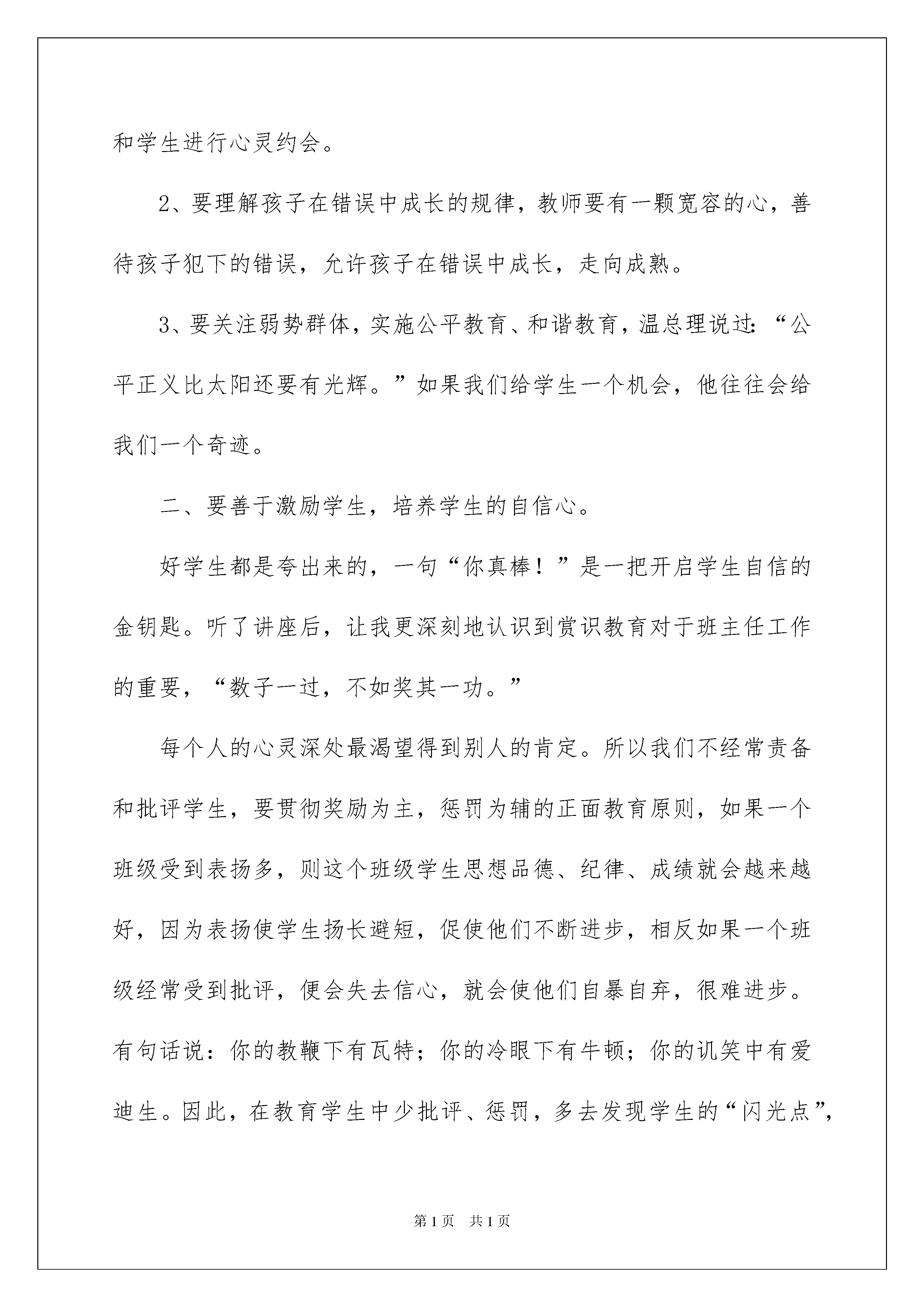 和学生进行心灵约会。

2、要理解孩子在错误中成长的规律，教师要有一颗宽容的心，善待孩子犯下的错误，允许孩子在错误中成长，走向成熟。

3、要关注弱势群体，实施公平教育、和谐教育，温总理说过：“公平正义比太阳还要有光辉。”如果我们给学生一个机会，他往往会给我们一个奇迹。

二、要善于激励学生，培养学生的自信心。

好学生都是夸出来的，一句“你真棒！”是一把开启学生自信的金钥匙。听了讲座后，让我更深刻地认识到赏识教育对于班主任工作的重要，“数子一过，不如奖其一功。”

每个人的心灵深处最渴望得到别人的肯定。所以我们不经常责备和批评学生，要贯彻奖励为主，惩罚为辅的正面教育原则，如果一个班级受到表扬多，则这个班级学生思想品德、纪律、成绩就会越来越好，因为表扬使学生扬长避短，促使他们不断进步，相反如果一个班级经常受到批评，便会失去信心，就会使他们自暴自弃，很难进步。有句话说：你的教鞭下有瓦特；你的冷眼下有牛顿；你的讥笑中有爱迪生。因此，在教育学生中少批评、惩罚，多去发现学生的“闪光点”，

第1页 共1页